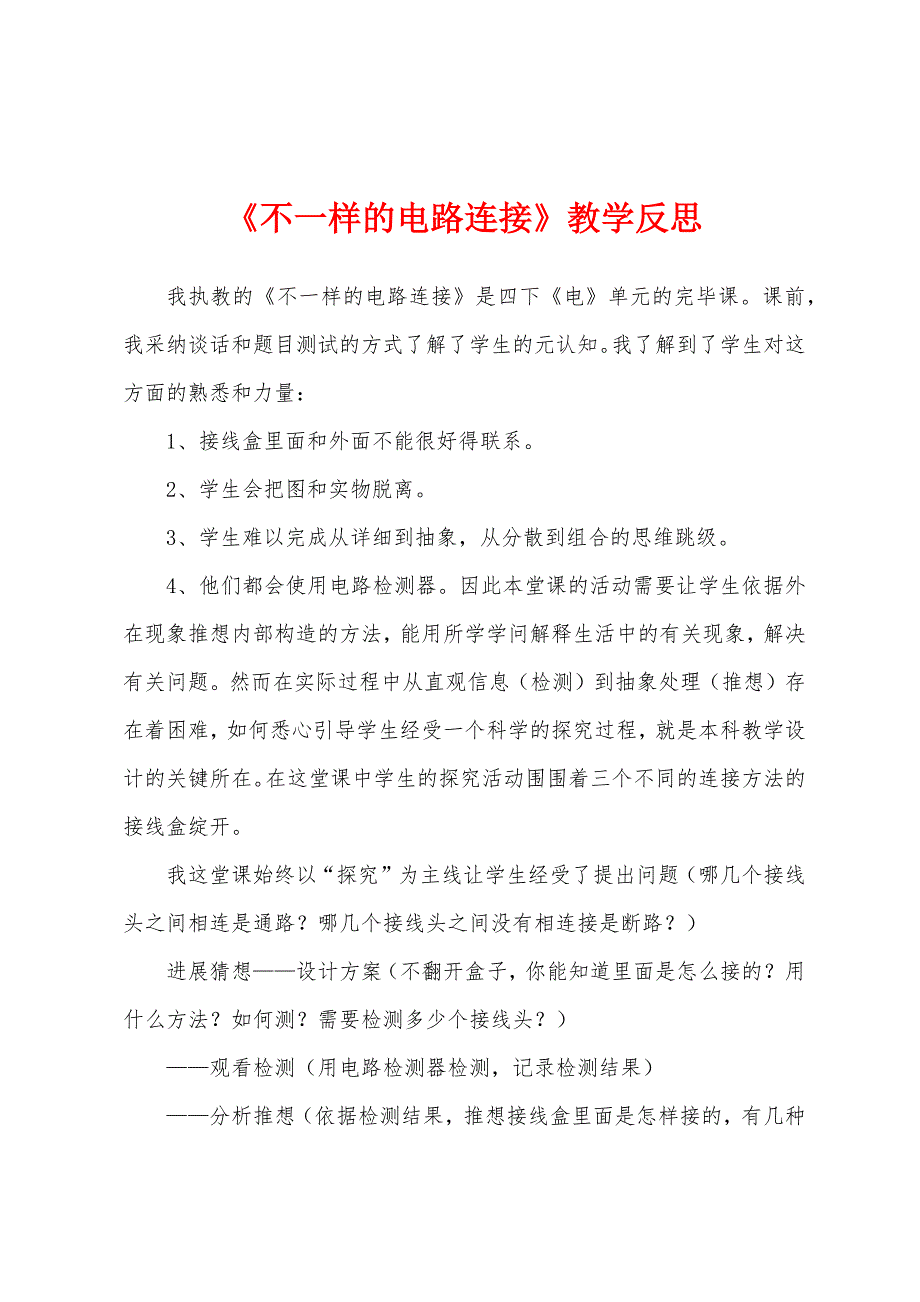 《不一样的电路连接》教学反思

我执教的《不一样的电路连接》是四下《电》单元的完毕课。课前，我采纳谈话和题目测试的方式了解了学生的元认知。我了解到了学生对这方面的熟悉和力量：

1、接线盒里面和外面不能很好得联系。

2、学生会把图和实物脱离。

3、学生难以完成从详细到抽象，从分散到组合的思维跳级。

4、他们都会使用电路检测器。因此本堂课的活动需要让学生依据外在现象推想内部构造的方法，能用所学学问解释生活中的有关现象，解决有关问题。然而在实际过程中从直观信息（检测）到抽象处理（推想）存在着困难，如何悉心引导学生经受一个科学的探究过程，就是本科教学设计的关键所在。在这堂课中学生的探究活动围围着三个不同的连接方法的接线盒绽开。

我这堂课始终以“探究”为主线让学生经受了提出问题（哪几个接线头之间相连是通路？哪几个接线头之间没有相连接是断路？）

进展猜想——设计方案（不翻开盒子，你能知道里面是怎么接的？用什么方法？如何测？需要检测多少个接线头？）

——观看检测（用电路检测器检测，记录检测结果）

——分析推想（依据检测结果，推想接线盒里面是怎样接的，有几种